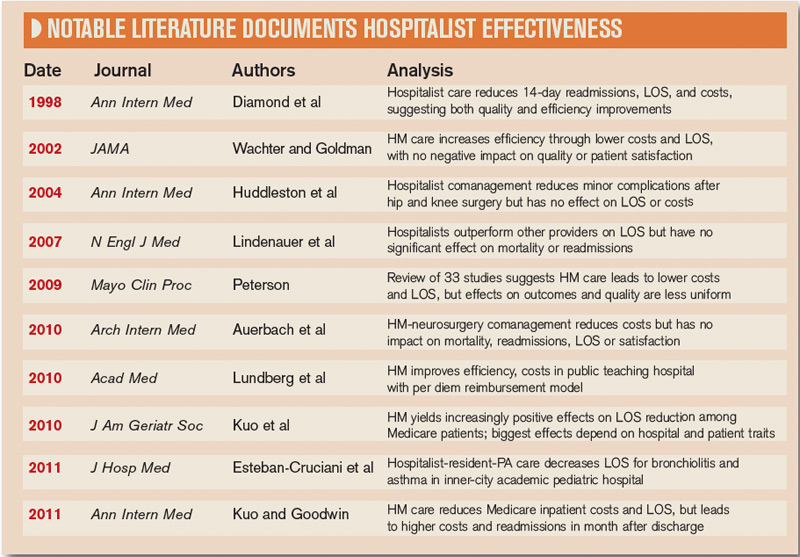 NOTABLE LITERATURE DOCUMENTS HOSPITALIST EFFECTIVENESS

| Date | Journal | Authors | Analysis |
|---|---|---|---|
| 1998 | Ann Intern Med | Diamond et al | Hospitalist care reduces 14-day readmissions, LOS, and costs, suggesting both quality and efficiency improvements |
| 2002 | JAMA | Wachter and Goldman | HM care increases efficiency through lower costs and LOS, with no negative impact on quality or patient satisfaction |
| 2004 | Ann Intern Med | Huddleston et al | Hospitalist comanagement reduces minor complications after hip and knee surgery but has no effect on LOS or costs |
| 2007 | N Engl J Med | Lindenauer et al | Hospitalists outperform other providers on LOS but have no significant effect on mortality or readmissions |
| 2009 | Mayo Clin Proc | Peterson | Review of 33 studies suggests HM care leads to lower costs and LOS, but effects on outcomes and quality are less uniform |
| 2010 | Arch Intern Med | Auerbach et al | HM-neurosurgery comanagement reduces costs but has no impact on mortality, readmissions, LOS or satisfaction |
| 2010 | Acad Med | Lundberg et al | HM improves efficiency, costs in public teaching hospital with per diem reimbursement model |
| 2010 | J Am Geriatr Soc | Kuo et al | HM yields increasingly positive effects on LOS reduction among Medicare patients; biggest effects depend on hospital and patient traits |
| 2011 | J Hosp Med | Esteban-Cruciani et al | Hospitalist-resident-PA care decreases LOS for bronchiolitis and asthma in inner-city academic pediatric hospital |
| 2011 | Ann Intern Med | Kuo and Goodwin | HM care reduces Medicare inpatient costs and LOS, but leads to higher costs and readmissions in month after discharge |